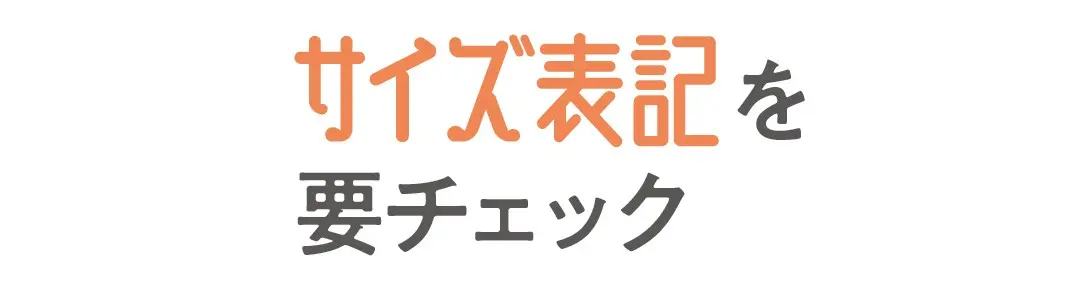 サイズ表記を
要チェック